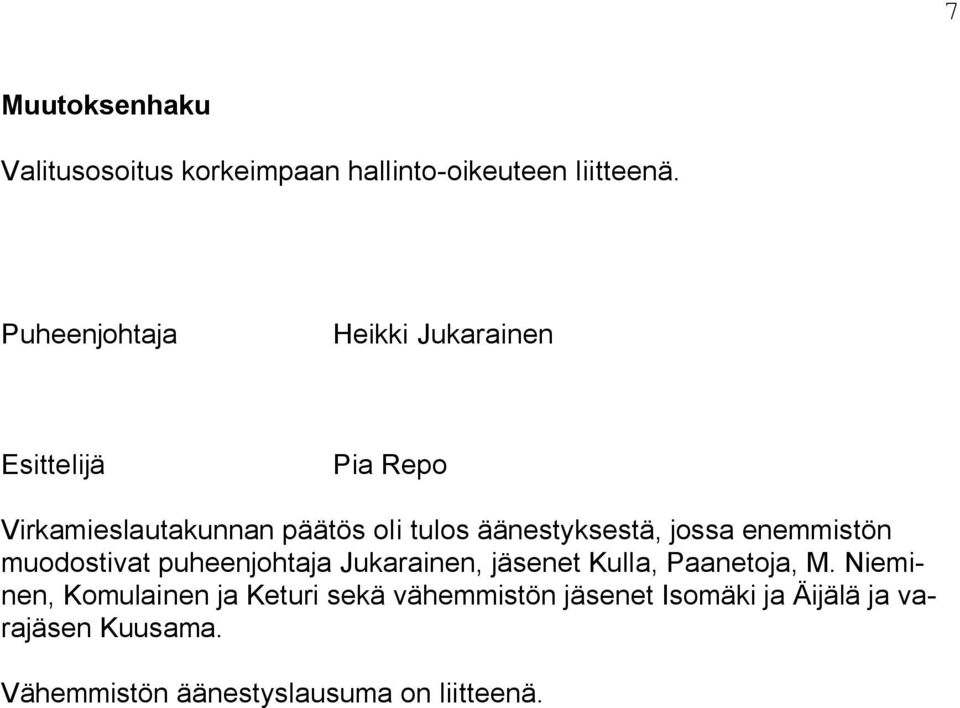 7

Muutoksenhaku

Valitusosoitus korkeimpaan hallinto-oikeuteen liitteenä.

Puheenjohtaja Heikki Jukarainen

Esittelijä Pia Repo

Virkamieslautakunnan päätös oli tulos äänestyksestä, jossa enemmistön muodostivat puheenjohtaja Jukarainen, jäsenet Kulla, Paanetoja, M. Nieminen, Komulainen ja Keturi sekä vähemmistön jäsenet Isomäki ja Äijälä ja varajäsen Kuusama.

Vähemmistön äänestyslausuma on liitteenä.